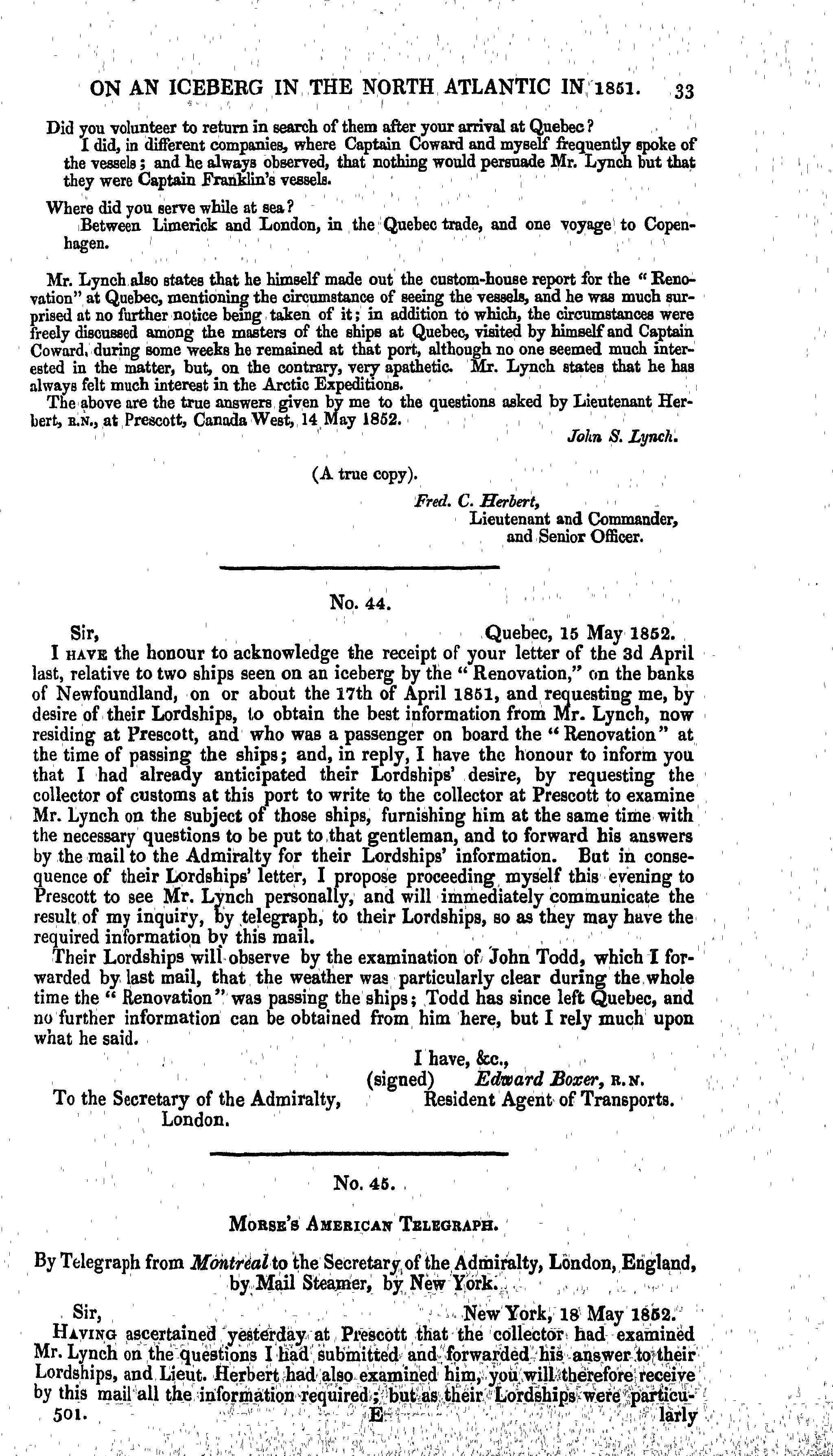 ON AN ICEBERG IN THE NORTH ATLANTIC IN 1851. 33

Did you volunteer to return in search of them after your arrival at Quebec?
I did, in different companies, where Captain Coward and myself frequently spoke of the vessels; and he always observed, that nothing would persuade Mr. Lynch but that they were Captain Franklin's vessels.

Where did you serve while at sea?
Between Limerick and London, in the Quebec trade, and one voyage to Copenhagen.

Mr. Lynch also states that he himself made out the custom-house report for the "Renovation" at Quebec, mentioning the circumstance of seeing the vessels, and he was much surprised at no further notice being taken of it; in addition to which, the circumstances were freely discussed among the masters of the ships at Quebec, visited by himself and Captain Coward, during some weeks he remained at that port, although no one seemed much interested in the matter, but, on the contrary, very apathetic. Mr. Lynch states that he has always felt much interest in the Arctic Expeditions.

The above are the true answers given by me to the questions asked by Lieutenant Herbert, R.N., at Prescott, Canada West, 14 May 1852.

John S. Lynch.

(A true copy).

Fred. C. Herbert,
Lieutenant and Commander,
and Senior Officer.

No. 44.

Sir, Quebec, 15 May 1852.

I HAVE the honour to acknowledge the receipt of your letter of the 3d April last, relative to two ships seen on an iceberg by the "Renovation," on the banks of Newfoundland, on or about the 17th of April 1851, and requesting me, by desire of their Lordships, to obtain the best information from Mr. Lynch, now residing at Prescott, and who was a passenger on board the "Renovation" at the time of passing the ships; and, in reply, I have the honour to inform you that I had already anticipated their Lordships' desire, by requesting the collector of customs at this port to write to the collector at Prescott to examine Mr. Lynch on the subject of those ships, furnishing him at the same time with the necessary questions to be put to that gentleman, and to forward his answers by the mail to the Admiralty for their Lordships' information. But in consequence of their Lordships' letter, I propose proceeding myself this evening to Prescott to see Mr. Lynch personally, and will immediately communicate the result of my inquiry, by telegraph, to their Lordships, so as they may have the required information by this mail.

Their Lordships will observe by the examination of John Todd, which I forwarded by last mail, that the weather was particularly clear during the whole time the "Renovation" was passing the ships; Todd has since left Quebec, and no further information can be obtained from him here, but I rely much upon what he said.

I have, &c.,
(signed) Edward Boxer, R.N.
Resident Agent of Transports.

To the Secretary of the Admiralty,
London.

No. 45.

MORSE'S AMERICAN TELEGRAPH.

By Telegraph from Montreal to the Secretary of the Admiralty, London, England, by Mail Steamer, by New York.

Sir, New York, 18 May 1852.

HAVING ascertained yesterday at Prescott that the collector had examined Mr. Lynch on the questions I had submitted and forwarded his answer to their Lordships, and Lieut. Herbert had also examined him, you will therefore receive by this mail all the information required; but as their Lordships were particularly

501. E